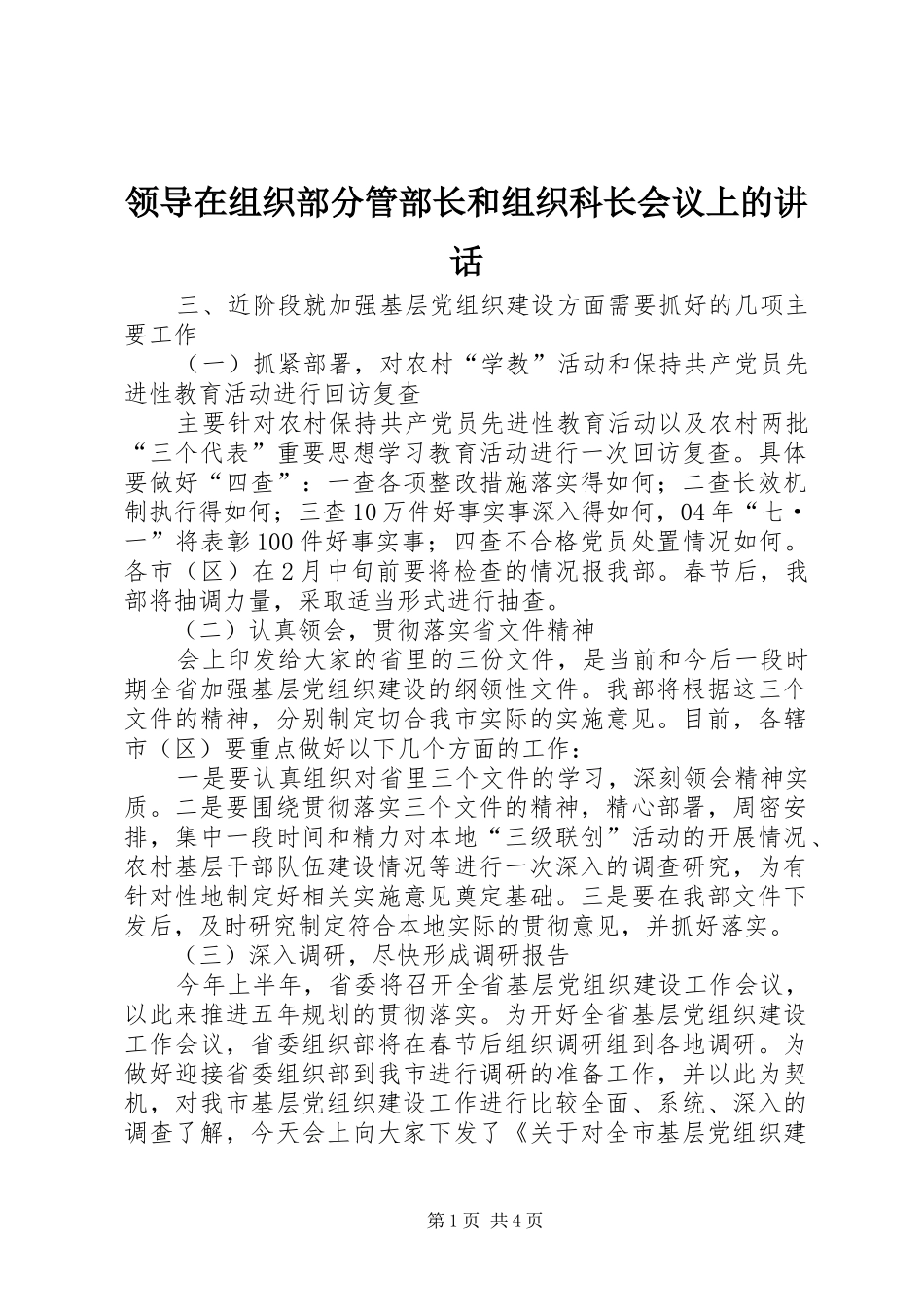 领导在组织部分管部长和组织科长会议上的讲话

三、近阶段就加强基层党组织建设方面需要抓好的几项主要工作

（一）抓紧部署，对农村“学教”活动和保持共产党员先进性教育活动进行回访复查

主要针对农村保持共产党员先进性教育活动以及农村两批“三个代表”重要思想学习教育活动进行一次回访复查。具体要做好“四查”：一查各项整改措施落实得如何；二查长效机制执行得如何；三查10万件好事实事深入得如何，04年“七·一”将表彰100件好事实事；四查不合格党员处置情况如何。各市（区）在2月中旬前要将检查的情况报我部。春节后，我部将抽调力量，采取适当形式进行抽查。

（二）认真领会，贯彻落实省文件精神

会上印发给大家的省里的三份文件，是当前和今后一段时期全省加强基层党组织建设的纲领性文件。我部将根据这三个文件的精神，分别制定切合我市实际的实施意见。目前，各辖市（区）要重点做好以下几个方面的工作：

一是要认真组织对省里三个文件的学习，深刻领会精神实质。二是要围绕贯彻落实三个文件的精神，精心部署，周密安排，集中一段时间和精力对本地“三级联创”活动的开展情况、农村基层干部队伍建设情况等进行一次深入的调查研究，为有针对性地制定好相关实施意见奠定基础。三是要在我部文件下发后，及时研究制定符合本地实际的贯彻意见，并抓好落实。

（三）深入调研，尽快形成调研报告

今年上半年，省委将召开全省基层党组织建设工作会议，以此来推进五年规划的贯彻落实。为开好全省基层党组织建设工作会议，省委组织部将在春节后组织调研组到各地调研。为做好迎接省委组织部到我市进行调研的准备工作，并以此为契机，对我市基层党组织建设工作进行比较全面、系统、深入的调查了解，今天会上向大家下发了《关于对全市基层党组织建

第1页 共4页